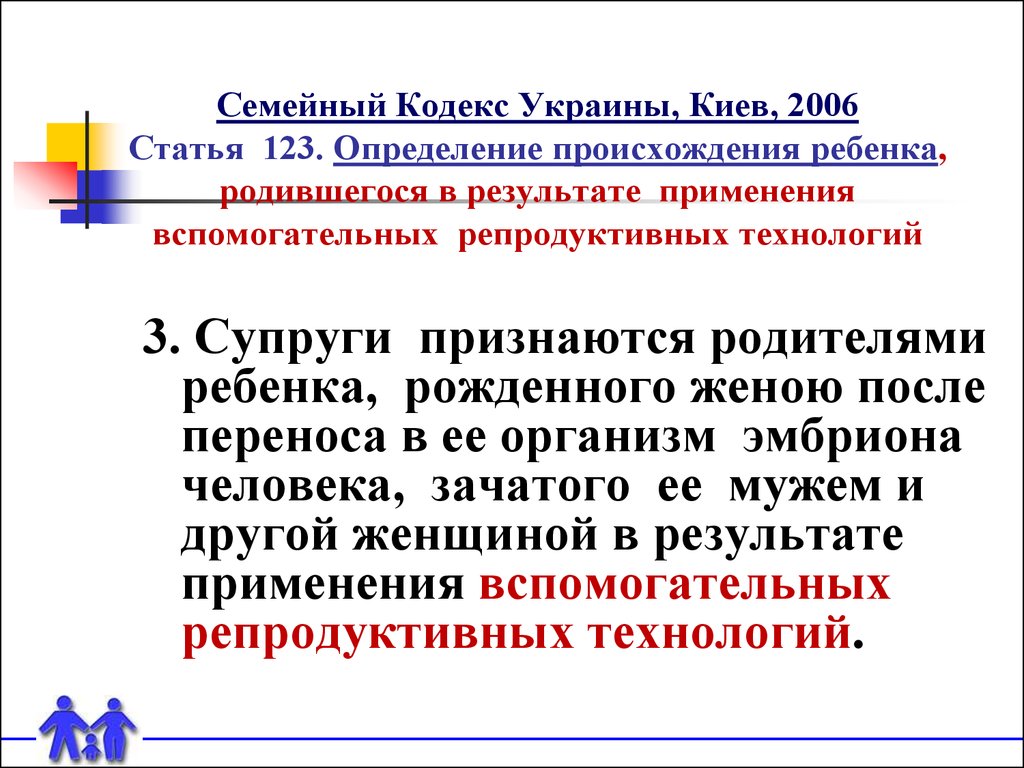 Семейный Кодекс Украины, Киев, 2006
Статья 123. Определение происхождения ребенка, родившегося в результате применения вспомогательных репродуктивных технологий

3. Супруги признаются родителями ребенка, рожденного женою после переноса в ее организм эмбриона человека, зачатого ее мужем и другой женщиной в результате применения вспомогательных репродуктивных технологий.